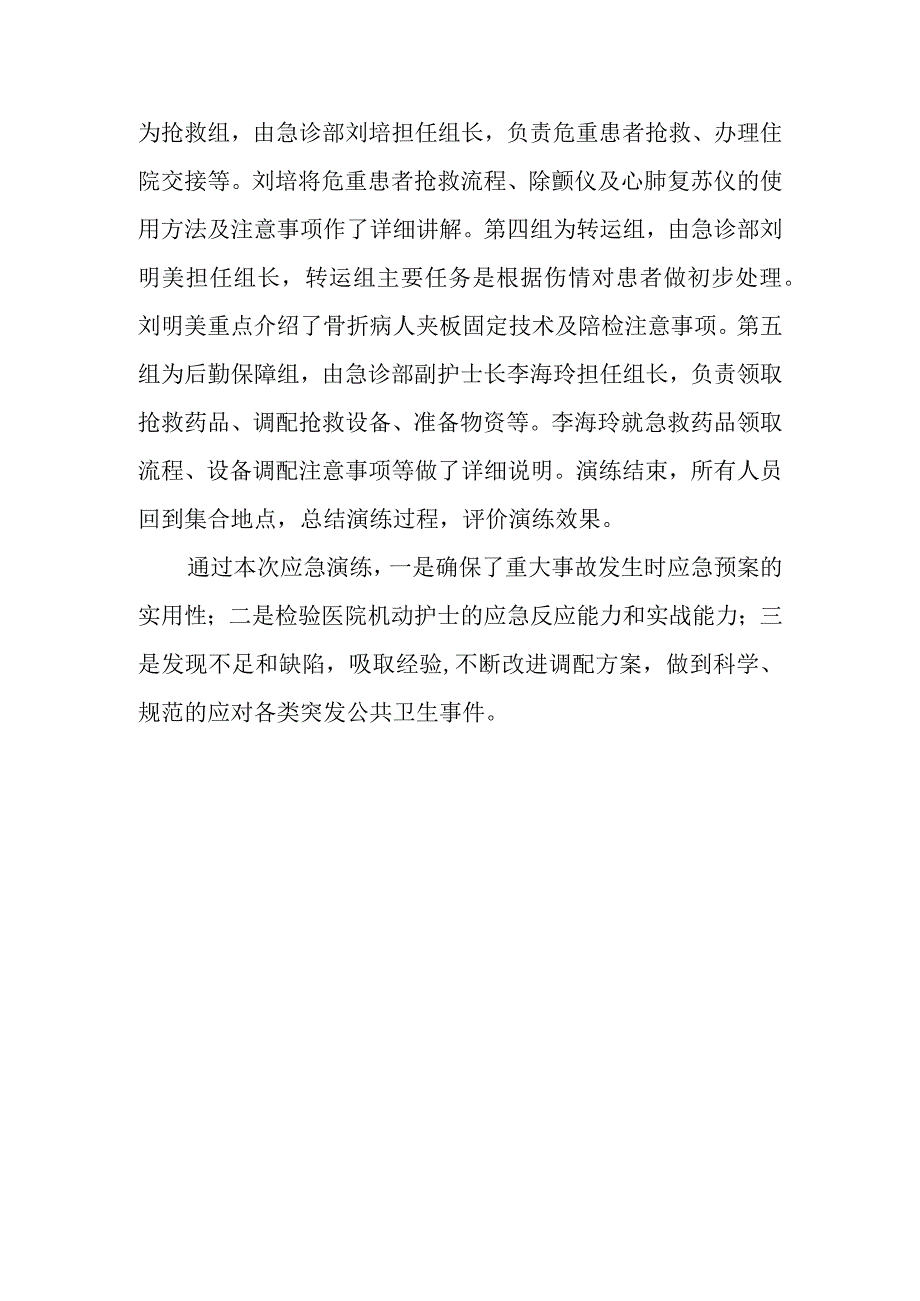 为抢救组，由急诊部刘培担任组长，负责危重患者抢救、办理住院交接等。刘培将危重患者抢救流程、除颤仪及心肺复苏仪的使用方法及注意事项作了详细讲解。第四组为转运组，由急诊部刘明美担任组长，转运组主要任务是根据伤情对患者做初步处理。刘明美重点介绍了骨折病人夹板固定技术及陪检注意事项。第五组为后勤保障组，由急诊部副护士长李海玲担任组长，负责领取抢救药品、调配抢救设备、准备物资等。李海玲就急救药品领取流程、设备调配注意事项等做了详细说明。演练结束，所有人员回到集合地点，总结演练过程，评价演练效果。

通过本次应急演练，一是确保了重大事故发生时应急预案的实用性；二是检验医院机动护士的应急反应能力和实战能力；三是发现不足和缺陷，吸取经验，不断改进调配方案，做到科学、规范的应对各类突发公共卫生事件。